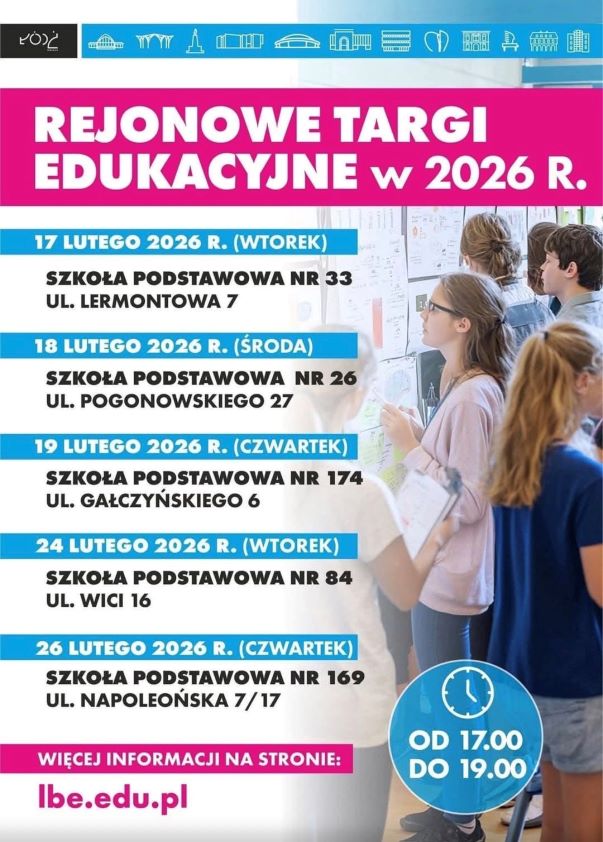 ŁÓDŹ

REJONOWE TARGI EDUKACYJNE w 2026 R.

17 LUTEGO 2026 R. (WTOREK)

SZKOŁA PODSTAWOWA NR 33
UL. LERMONTOWA 7

18 LUTEGO 2026 R. (ŚRODA)

SZKOŁA PODSTAWOWA NR 26
UL. POGONOWSKIEGO 27

19 LUTEGO 2026 R. (CZWARTEK)

SZKOŁA PODSTAWOWA NR 174
UL. GAŁCZYŃSKIEGO 6

24 LUTEGO 2026 R. (WTOREK)

SZKOŁA PODSTAWOWA NR 84
UL. WICI 16

26 LUTEGO 2026 R. (CZWARTEK)

SZKOŁA PODSTAWOWA NR 169
UL. NAPOLEOŃSKA 7/17

OD 17.00
DO 19.00

WIĘCEJ INFORMACJI NA STRONIE:

lbe.edu.pl